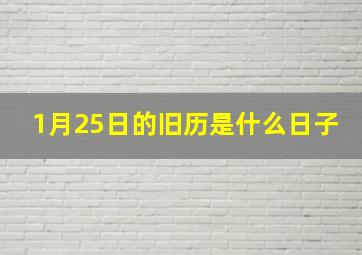 1月25日的旧历是什么日子